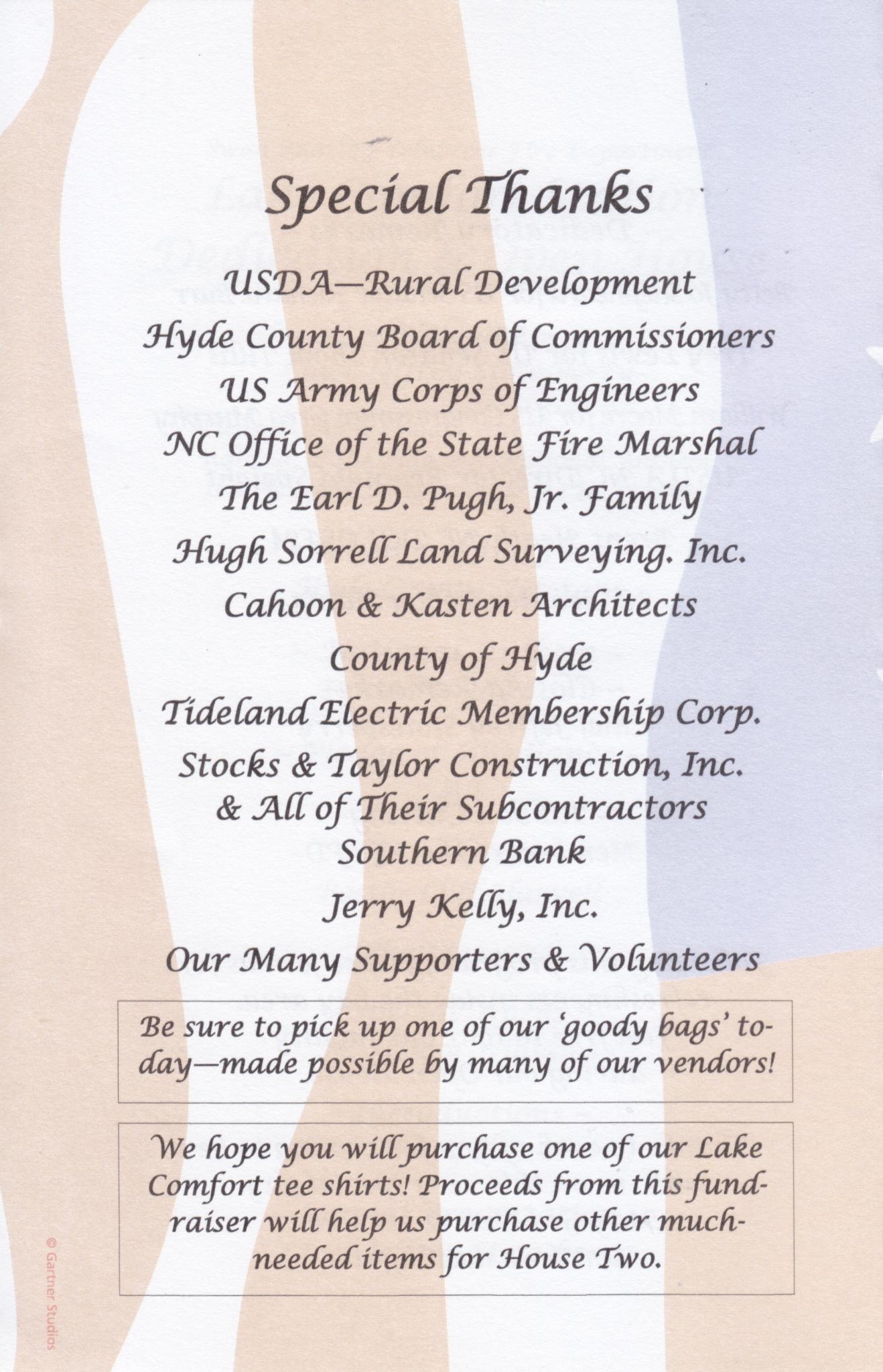 Special Thanks

USDA—Rural Development

Hyde County Board of Commissioners

US Army Corps of Engineers

NC Office of the State Fire Marshal

The Earl D. Pugh, Jr. Family

Hugh Sorrell Land Surveying. Inc.

Cahoon & Kasten Architects

County of Hyde

Tideland Electric Membership Corp.

Stocks & Taylor Construction, Inc. & All of Their Subcontractors

Southern Bank

Jerry Kelly, Inc.

Our Many Supporters & Volunteers

Be sure to pick up one of our 'goody bags' today—made possible by many of our vendors!

We hope you will purchase one of our Lake Comfort tee shirts! Proceeds from this fundraiser will help us purchase other much-needed items for House Two.

© Gartner Studios